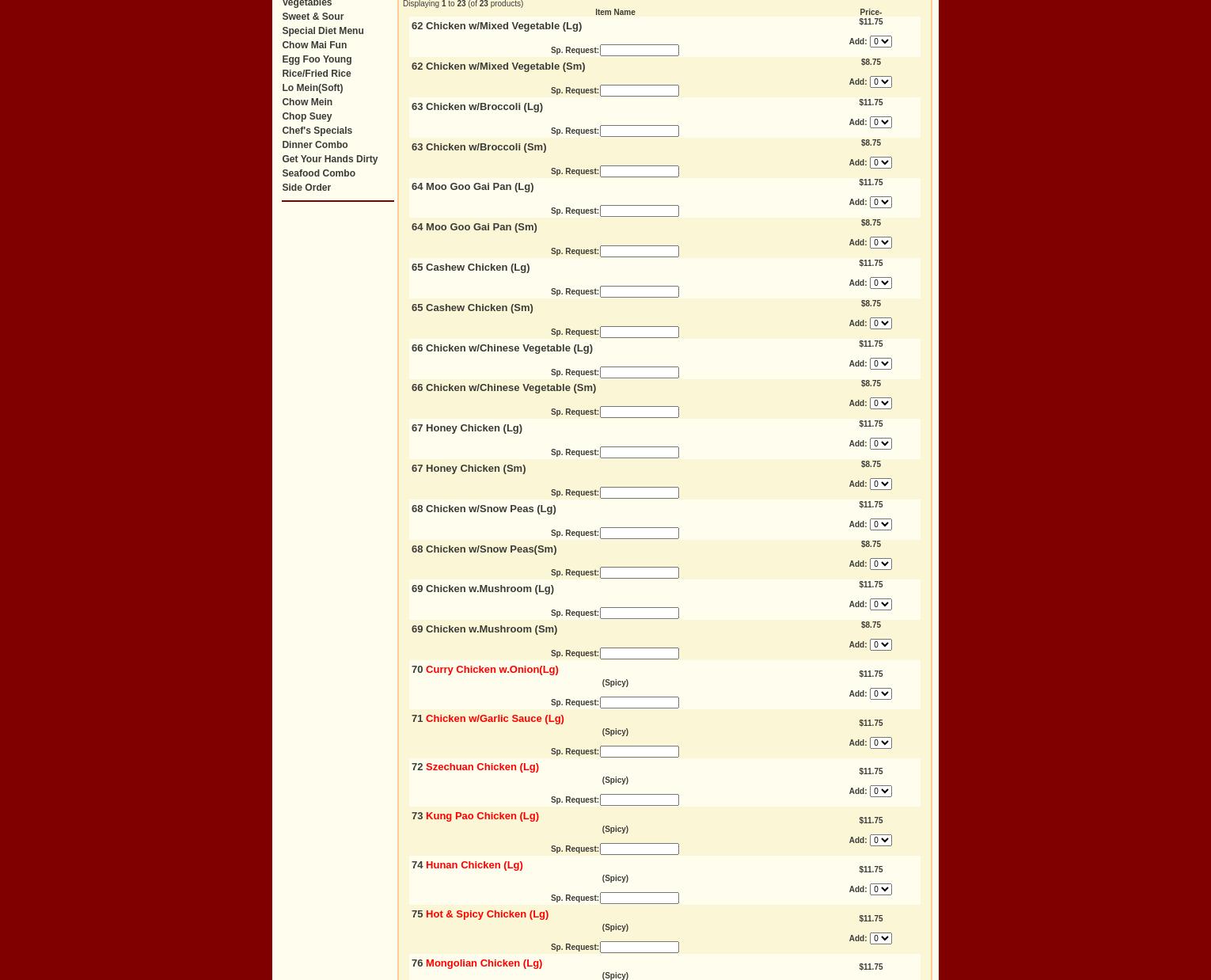 Vegetables
Sweet & Sour
Special Diet Menu
Chow Mai Fun
Egg Foo Young
Rice/Fried Rice
Lo Mein(Soft)
Chow Mein
Chop Suey
Chef's Specials
Dinner Combo
Get Your Hands Dirty
Seafood Combo
Side Order

Displaying 1 to 23 (of 23 products)

| Item Name | Price- |
|---|---|
| 62 Chicken w/Mixed Vegetable (Lg) Sp. Request: | $11.75 Add: 0 |
| 62 Chicken w/Mixed Vegetable (Sm) Sp. Request: | $8.75 Add: 0 |
| 63 Chicken w/Broccoli (Lg) Sp. Request: | $11.75 Add: 0 |
| 63 Chicken w/Broccoli (Sm) Sp. Request: | $8.75 Add: 0 |
| 64 Moo Goo Gai Pan (Lg) Sp. Request: | $11.75 Add: 0 |
| 64 Moo Goo Gai Pan (Sm) Sp. Request: | $8.75 Add: 0 |
| 65 Cashew Chicken (Lg) Sp. Request: | $11.75 Add: 0 |
| 65 Cashew Chicken (Sm) Sp. Request: | $8.75 Add: 0 |
| 66 Chicken w/Chinese Vegetable (Lg) Sp. Request: | $11.75 Add: 0 |
| 66 Chicken w/Chinese Vegetable (Sm) Sp. Request: | $8.75 Add: 0 |
| 67 Honey Chicken (Lg) Sp. Request: | $11.75 Add: 0 |
| 67 Honey Chicken (Sm) Sp. Request: | $8.75 Add: 0 |
| 68 Chicken w/Snow Peas (Lg) Sp. Request: | $11.75 Add: 0 |
| 68 Chicken w/Snow Peas(Sm) Sp. Request: | $8.75 Add: 0 |
| 69 Chicken w.Mushroom (Lg) Sp. Request: | $11.75 Add: 0 |
| 69 Chicken w.Mushroom (Sm) Sp. Request: | $8.75 Add: 0 |
| 70 Curry Chicken w.Onion(Lg) (Spicy) Sp. Request: | $11.75 Add: 0 |
| 71 Chicken w/Garlic Sauce (Lg) (Spicy) Sp. Request: | $11.75 Add: 0 |
| 72 Szechuan Chicken (Lg) (Spicy) Sp. Request: | $11.75 Add: 0 |
| 73 Kung Pao Chicken (Lg) (Spicy) Sp. Request: | $11.75 Add: 0 |
| 74 Hunan Chicken (Lg) (Spicy) Sp. Request: | $11.75 Add: 0 |
| 75 Hot & Spicy Chicken (Lg) (Spicy) Sp. Request: | $11.75 Add: 0 |
| 76 Mongolian Chicken (Lg) (Spicy) | $11.75 |